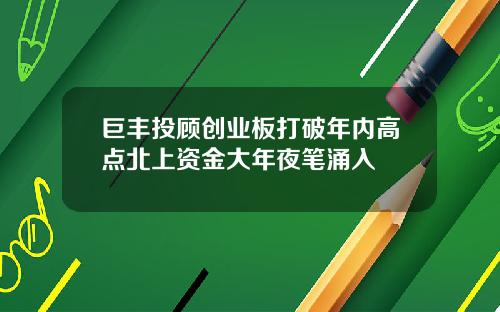 巨丰投顾创业板打破年内高点北上资金大年夜笔涌入